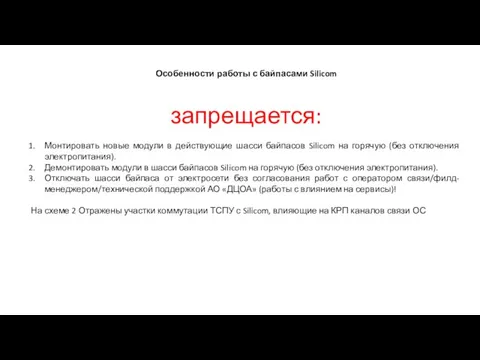 Особенности работы с байпасами Silicom

запрещается:

1. Монтировать новые модули в действующие шасси байпасов Silicom на горячую (без отключения электропитания).
2. Демонтировать модули в шасси байпасов Silicom на горячую (без отключения электропитания).
3. Отключать шасси байпаса от электросети без согласования работ с оператором связи/филд-менеджером/технической поддержкой АО «ДЦОА» (работы с влиянием на сервисы)!

На схеме 2 Отражены участки коммутации ТСПУ с Silicom, влияющие на КРП каналов связи ОС